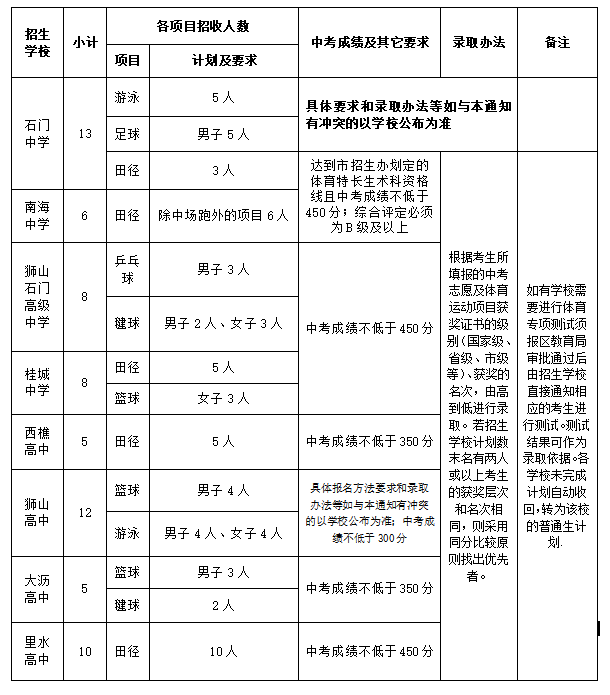 | 招生学校 | 小计 | 各项目招收人数 |  | 中考成绩及其它要求 | 录取办法 | 备注 |
|---|---|---|---|---|---|---|
|  |  | 项目 | 计划及要求 |  |  |  |
| 石门中学 | 13 | 游泳 | 5人 | 具体要求和录取办法等如与本通知有冲突的以学校公布为准 |  |  |
|  |  | 足球 | 男子5人 |  |  |  |
|  |  | 田径 | 3人 | 达到市招生办划定的体育特长生术科资格线且中考成绩不低于450分；综合评定必须为B级及以上 | 根据考生所填报的中考志愿及体育运动项目获奖证书的级别（国家级、省级、市级等）、获奖的名次，由高到低进行录取。若招生学校计划数末名有两人或以上考生的获奖层次和名次相同，则采用同分比较原则找出优先者。 | 如有学校需要进行体育专项测试须报区教育局审批通过后由招生学校直接通知相应的考生进行测试。测试结果可作为录取依据。各学校未完成计划自动收回，转为该校的普通生计划. |
| 南海中学 | 6 | 田径 | 除中场跑外的项目6人 |  |  |  |
| 狮山石门高级中学 | 8 | 乒乓球 | 男子3人 | 中考成绩不低于450分 |  |  |
|  |  | 毽球 | 男子2人、女子3人 |  |  |  |
| 桂城中学 | 8 | 田径 | 5人 |  |  |  |
|  |  | 篮球 | 女子3人 |  |  |  |
| 西樵高中 | 5 | 田径 | 5人 | 中考成绩不低于350分 |  |  |
| 狮山高中 | 12 | 篮球 | 男子4人 | 具体报名方法要求和录取办法等如与本通知有冲突的以学校公布为准；中考成绩不低于300分 |  |  |
|  |  | 游泳 | 男子4人、女子4人 |  |  |  |
| 大沥高中 | 5 | 篮球 | 男子3人 | 中考成绩不低于350分 |  |  |
|  |  | 毽球 | 2人 |  |  |  |
| 里水高中 | 10 | 田径 | 10人 | 中考成绩不低于450分 |  |  |